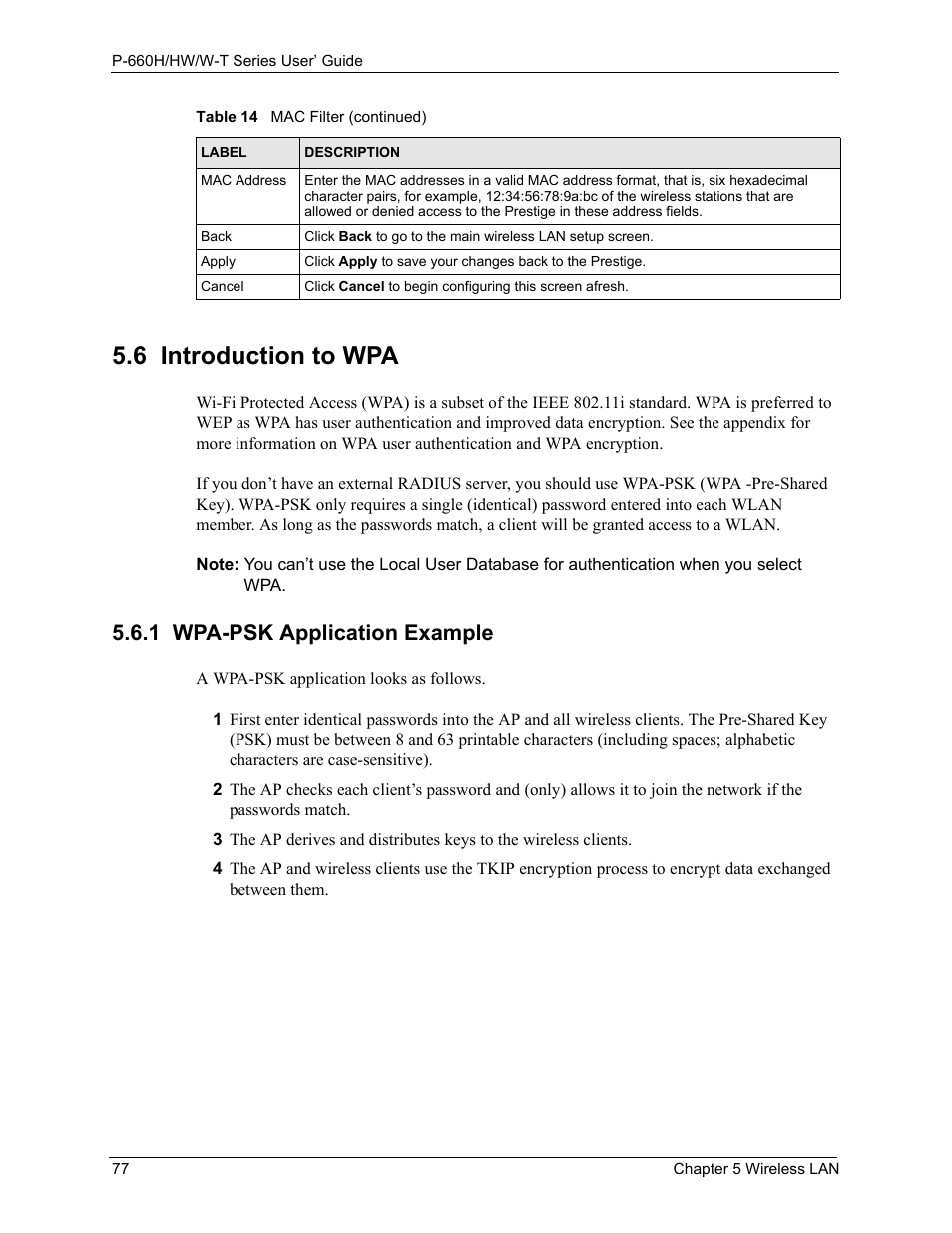 P-660H/HW/W-T Series User' Guide

Table 14 MAC Filter (continued)

| LABEL | DESCRIPTION |
|---|---|
| MAC Address | Enter the MAC addresses in a valid MAC address format, that is, six hexadecimal character pairs, for example, 12:34:56:78:9a:bc of the wireless stations that are allowed or denied access to the Prestige in these address fields. |
| Back | Click Back to go to the main wireless LAN setup screen. |
| Apply | Click Apply to save your changes back to the Prestige. |
| Cancel | Click Cancel to begin configuring this screen afresh. |

5.6 Introduction to WPA

Wi-Fi Protected Access (WPA) is a subset of the IEEE 802.11i standard. WPA is preferred to WEP as WPA has user authentication and improved data encryption. See the appendix for more information on WPA user authentication and WPA encryption.

If you don't have an external RADIUS server, you should use WPA-PSK (WPA -Pre-Shared Key). WPA-PSK only requires a single (identical) password entered into each WLAN member. As long as the passwords match, a client will be granted access to a WLAN.

Note: You can't use the Local User Database for authentication when you select WPA.

5.6.1 WPA-PSK Application Example

A WPA-PSK application looks as follows.

1 First enter identical passwords into the AP and all wireless clients. The Pre-Shared Key (PSK) must be between 8 and 63 printable characters (including spaces; alphabetic characters are case-sensitive).

2 The AP checks each client's password and (only) allows it to join the network if the passwords match.

3 The AP derives and distributes keys to the wireless clients.

4 The AP and wireless clients use the TKIP encryption process to encrypt data exchanged between them.

77 Chapter 5 Wireless LAN